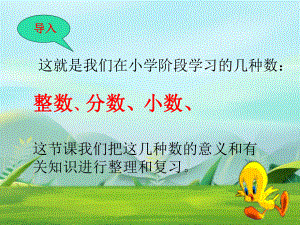 导入

这就是我们在小学阶段学习的几种数：

整数、分数、小数、

这节课我们把这几种数的意义和有关知识进行整理和复习。